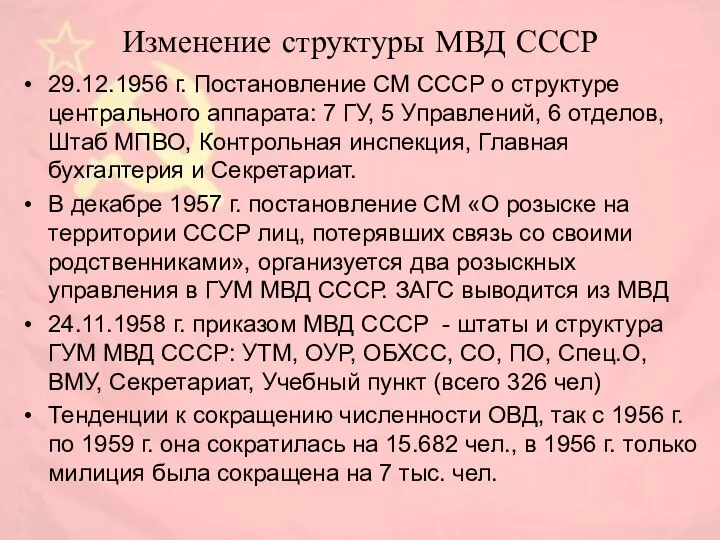 Изменение структуры МВД СССР

• 29.12.1956 г. Постановление СМ СССР о структуре центрального аппарата: 7 ГУ, 5 Управлений, 6 отделов, Штаб МПВО, Контрольная инспекция, Главная бухгалтерия и Секретариат.

• В декабре 1957 г. постановление СМ «О розыске на территории СССР лиц, потерявших связь со своими родственниками», организуется два розыскных управления в ГУМ МВД СССР. ЗАГС выводится из МВД

• 24.11.1958 г. приказом МВД СССР - штаты и структура ГУМ МВД СССР: УТМ, ОУР, ОБХСС, СО, ПО, Спец.О, ВМУ, Секретариат, Учебный пункт (всего 326 чел)

• Тенденции к сокращению численности ОВД, так с 1956 г. по 1959 г. она сократилась на 15.682 чел., в 1956 г. только милиция была сокращена на 7 тыс. чел.